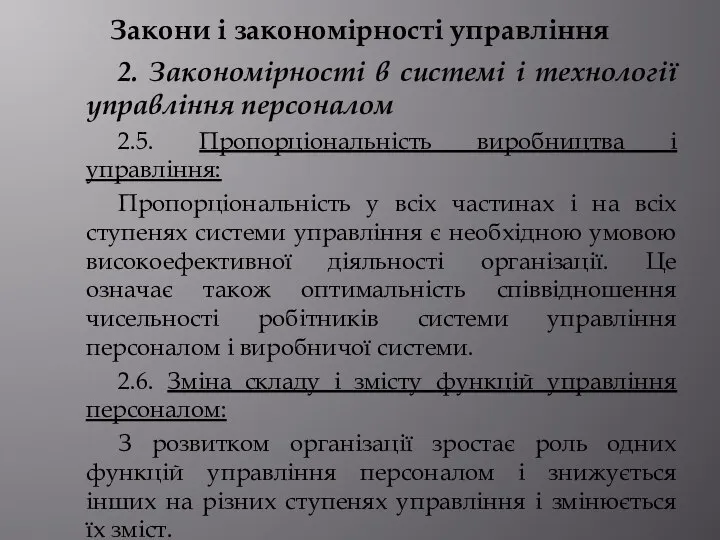 Закони і закономірності управління

2. Закономірності в системі і технології управління персоналом

2.5. Пропорціональність виробництва і управління:

Пропорціональність у всіх частинах і на всіх ступенях системи управління є необхідною умовою високоефективної діяльності організації. Це означає також оптимальність співвідношення чисельності робітників системи управління персоналом і виробничої системи.

2.6. Зміна складу і змісту функцій управління персоналом:

З розвитком організації зростає роль одних функцій управління персоналом і знижується інших на різних ступенях управління і змінюється їх зміст.